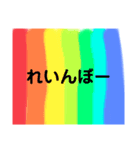 れいんぼー